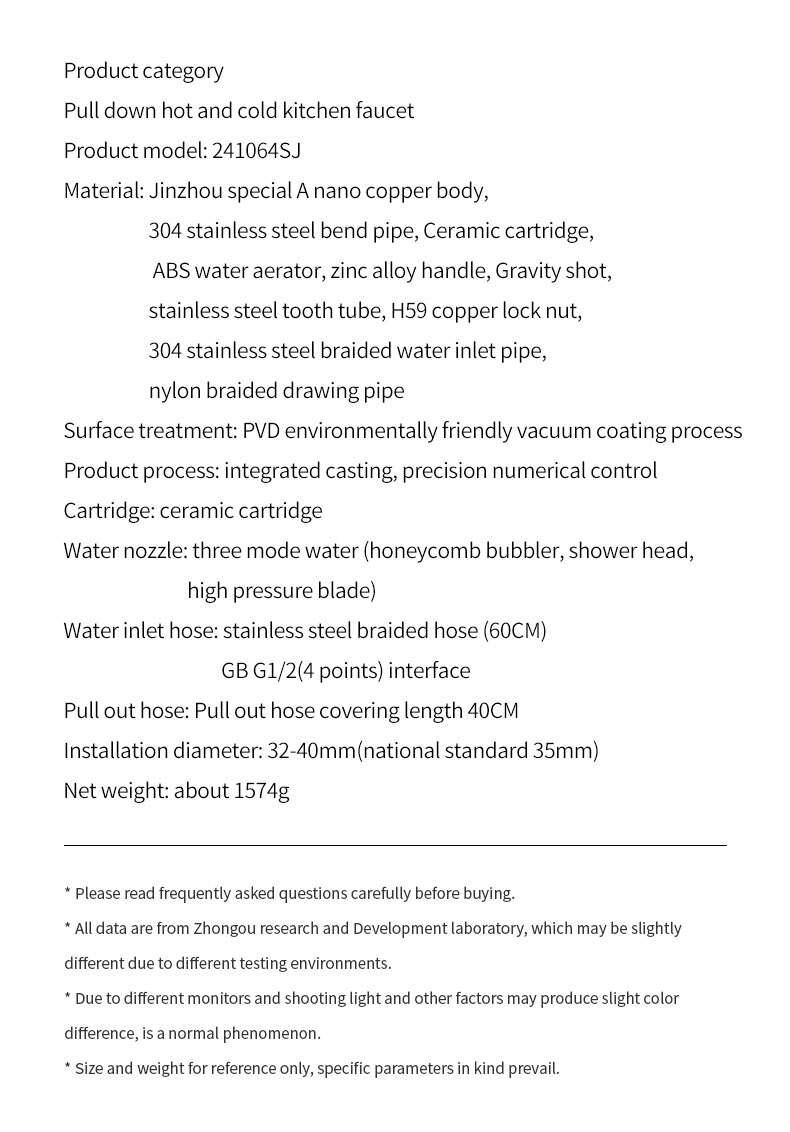 Product category
Pull down hot and cold kitchen faucet
Product model: 241064SJ
Material: Jinzhou special A nano copper body,
304 stainless steel bend pipe, Ceramic cartridge,
ABS water aerator, zinc alloy handle, Gravity shot,
stainless steel tooth tube, H59 copper lock nut,
304 stainless steel braided water inlet pipe,
nylon braided drawing pipe
Surface treatment: PVD environmentally friendly vacuum coating process
Product process: integrated casting, precision numerical control
Cartridge: ceramic cartridge
Water nozzle: three mode water (honeycomb bubbler, shower head,
high pressure blade)
Water inlet hose: stainless steel braided hose (60CM)
GB G1/2(4 points) interface
Pull out hose: Pull out hose covering length 40CM
Installation diameter: 32-40mm(national standard 35mm)
Net weight: about 1574g

* Please read frequently asked questions carefully before buying.

* All data are from Zhongou research and Development laboratory, which may be slightly different due to different testing environments.

* Due to different monitors and shooting light and other factors may produce slight color difference, is a normal phenomenon.

* Size and weight for reference only, specific parameters in kind prevail.